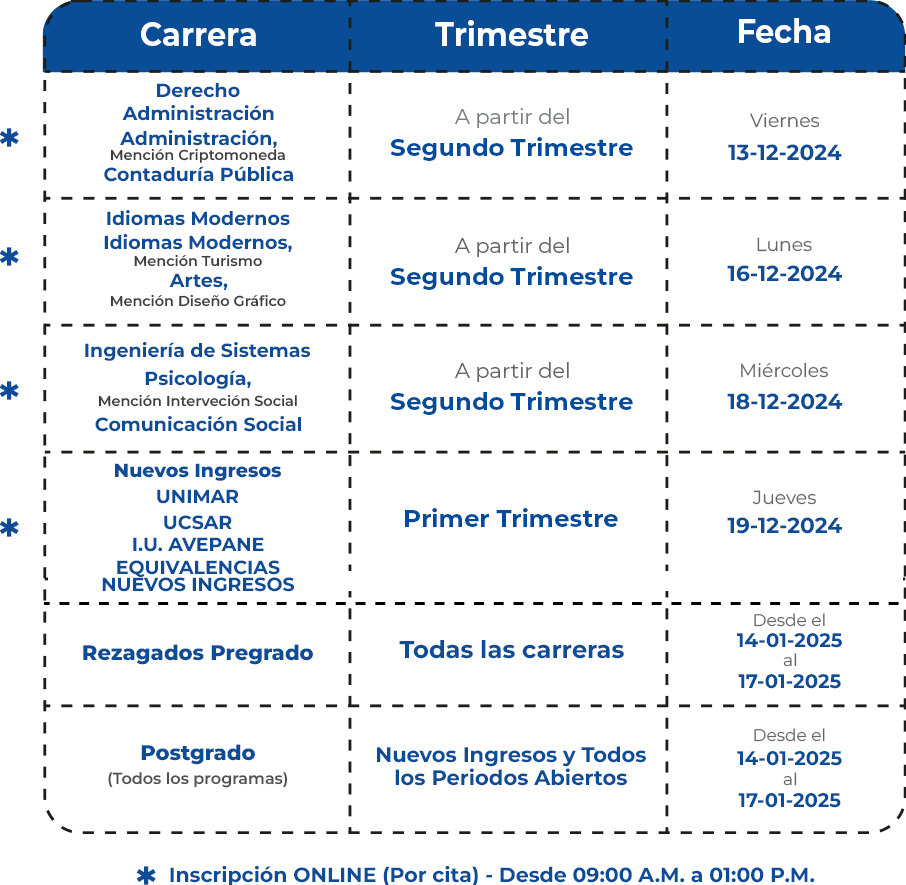 | Carrera | Trimestre | Fecha |
|---|---|---|
| * Derecho Administración Administración, Mención Criptomoneda Contaduría Pública | A partir del Segundo Trimestre | Viernes 13-12-2024 |
| * Idiomas Modernos Idiomas Modernos, Mención Turismo Artes, Mención Diseño Gráfico | A partir del Segundo Trimestre | Lunes 16-12-2024 |
| * Ingeniería de Sistemas Psicología, Mención Intervención Social Comunicación Social | A partir del Segundo Trimestre | Miércoles 18-12-2024 |
| * Nuevos Ingresos UNIMAR UCSAR I.U. AVEPANE EQUIVALENCIAS NUEVOS INGRESOS | Primer Trimestre | Jueves 19-12-2024 |
| Rezagados Pregrado | Todas las carreras | Desde el 14-01-2025 al 17-01-2025 |
| Postgrado (Todos los programas) | Nuevos Ingresos y Todos los Periodos Abiertos | Desde el 14-01-2025 al 17-01-2025 |

* Inscripción ONLINE (Por cita) - Desde 09:00 A.M. a 01:00 P.M.